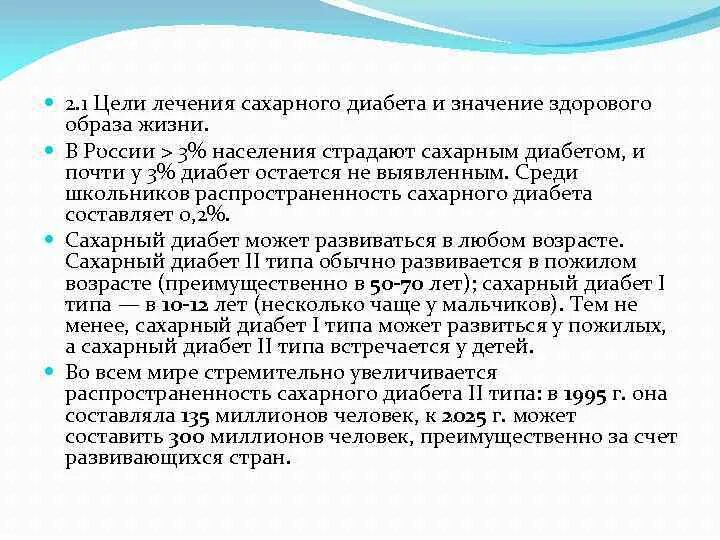 2.1 Цели лечения сахарного диабета и значение здорового образа жизни.

В России > 3% населения страдают сахарным диабетом, и почти у 3% диабет остается не выявленным. Среди школьников распространенность сахарного диабета составляет 0,2%.

Сахарный диабет может развиваться в любом возрасте. Сахарный диабет II типа обычно развивается в пожилом возрасте (преимущественно в 50-70 лет); сахарный диабет I типа — в 10-12 лет (несколько чаще у мальчиков). Тем не менее, сахарный диабет I типа может развиться у пожилых, а сахарный диабет II типа встречается у детей.

Во всем мире стремительно увеличивается распространенность сахарного диабета II типа: в 1995 г. она составляла 135 миллионов человек, к 2025 г. может составить 300 миллионов человек, преимущественно за счет развивающихся стран.